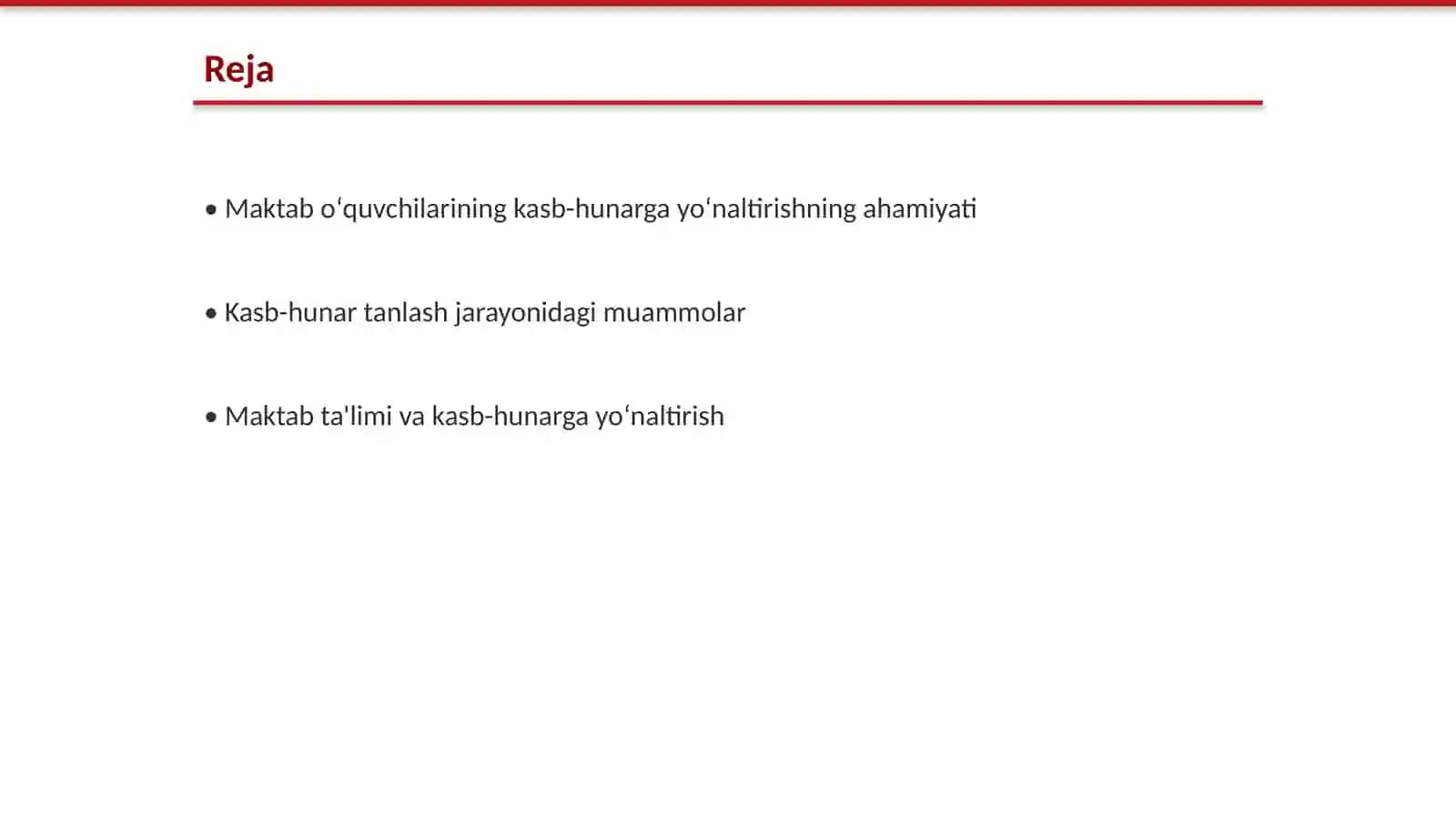 Reja

• Maktab oʻquvchilarining kasb-hunarga yoʻnaltirishning ahamiyati

• Kasb-hunar tanlash jarayonidagi muammolar

• Maktab ta'limi va kasb-hunarga yoʻnaltirish